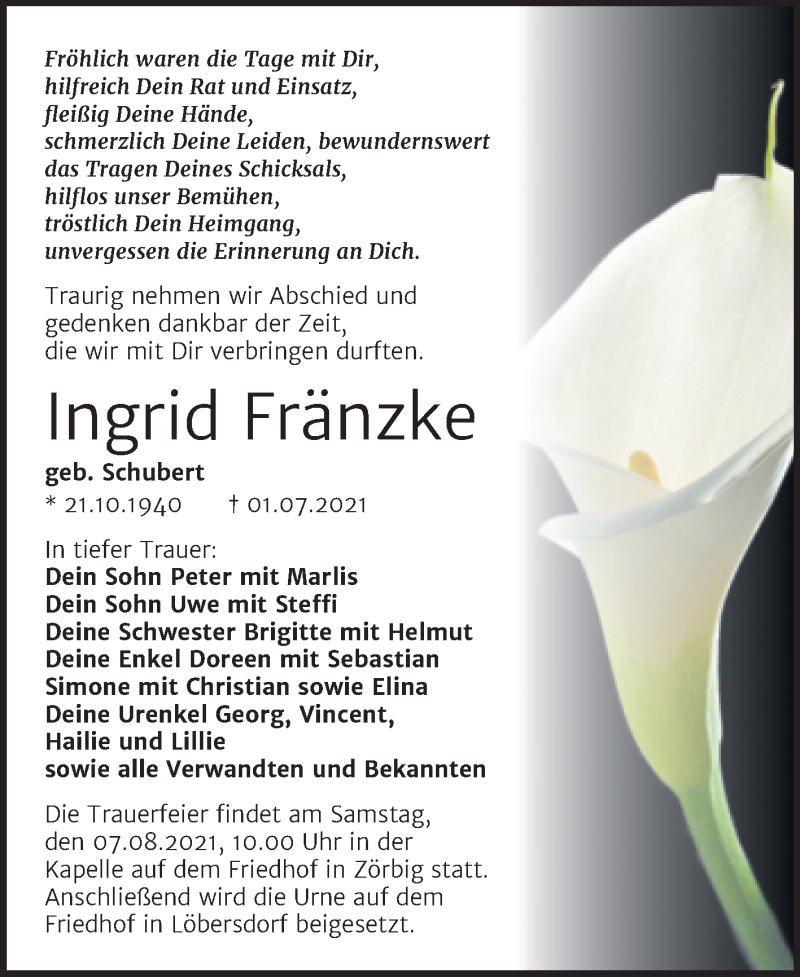 Fröhlich waren die Tage mit Dir,
hilfreich Dein Rat und Einsatz,
fleißig Deine Hände,
schmerzlich Deine Leiden, bewundernswert
das Tragen Deines Schicksals,
hilflos unser Bemühen,
tröstlich Dein Heimgang,
unvergessen die Erinnerung an Dich.

Traurig nehmen wir Abschied und
gedenken dankbar der Zeit,
die wir mit Dir verbringen durften.

Ingrid Fränzke

geb. Schubert
* 21.10.1940 † 01.07.2021

In tiefer Trauer:
Dein Sohn Peter mit Marlis
Dein Sohn Uwe mit Steffi
Deine Schwester Brigitte mit Helmut
Deine Enkel Doreen mit Sebastian
Simone mit Christian sowie Elina
Deine Urenkel Georg, Vincent,
Hailie und Lillie
sowie alle Verwandten und Bekannten

Die Trauerfeier findet am Samstag,
den 07.08.2021, 10.00 Uhr in der
Kapelle auf dem Friedhof in Zörbig statt.
Anschließend wird die Urne auf dem
Friedhof in Löbersdorf beigesetzt.